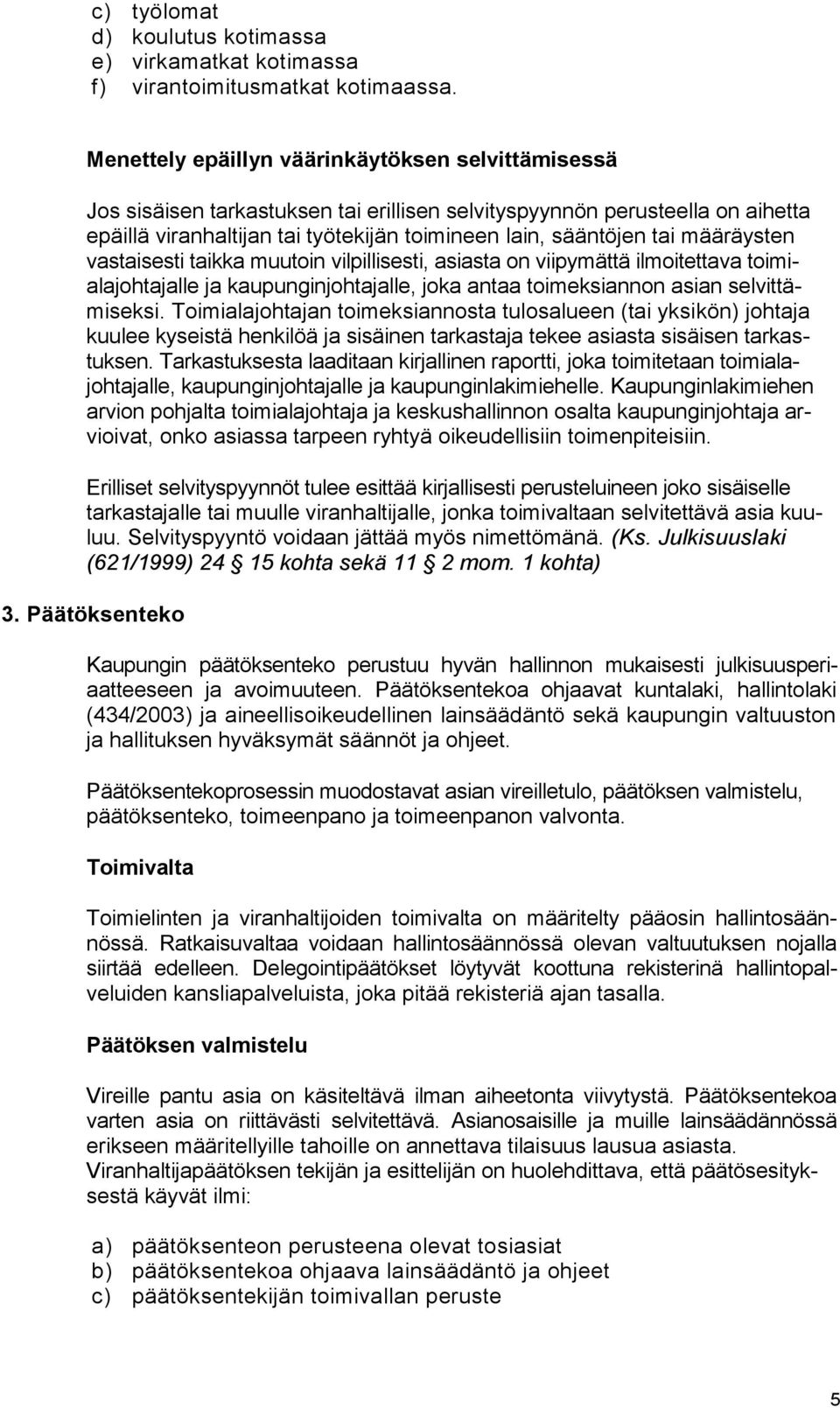 c) työlomat
d) koulutus kotimassa
e) virkamatkat kotimassa
f) virantoimitusmatkat kotimaassa.

Menettely epäillyn väärinkäytöksen selvittämisessä

Jos sisäisen tarkastuksen tai erillisen selvityspyynnön perusteella on aihetta epäillä viranhaltijan tai työtekijän toimineen lain, sääntöjen tai määräysten vastaisesti taikka muutoin vilpillisesti, asiasta on viipymättä ilmoitettava toimialajohtajalle ja kaupunginjohtajalle, joka antaa toimeksiannon asian selvittämiseksi. Toimialajohtajan toimeksiannosta tulosalueen (tai yksikön) johtaja kuulee kyseistä henkilöä ja sisäinen tarkastaja tekee asiasta sisäisen tarkastuksen. Tarkastuksesta laaditaan kirjallinen raportti, joka toimitetaan toimialajohtajalle, kaupunginjohtajalle ja kaupunginlakimiehelle. Kaupunginlakimiehen arvion pohjalta toimialajohtaja ja keskushallinnon osalta kaupunginjohtaja arvioivat, onko asiassa tarpeen ryhtyä oikeudellisiin toimenpiteisiin.

Erilliset selvityspyynnöt tulee esittää kirjallisesti perusteluineen joko sisäiselle tarkastajalle tai muulle viranhaltijalle, jonka toimivaltaan selvitettävä asia kuuluu. Selvityspyyntö voidaan jättää myös nimettömänä. (Ks. Julkisuuslaki (621/1999) 24 § 15 kohta sekä 11 § 2 mom. 1 kohta)

3. Päätöksenteko

Kaupungin päätöksenteko perustuu hyvän hallinnon mukaisesti julkisuusperiaatteeseen ja avoimuuteen. Päätöksentekoa ohjaavat kuntalaki, hallintolaki (434/2003) ja aineellisoikeudellinen lainsäädäntö sekä kaupungin valtuuston ja hallituksen hyväksymät säännöt ja ohjeet.

Päätöksentekoprosessin muodostavat asian vireilletulo, päätöksen valmistelu, päätöksenteko, toimeenpano ja toimeenpanon valvonta.

Toimivalta

Toimielinten ja viranhaltijoiden toimivalta on määritelty pääosin hallintosäännössä. Ratkaisuvaltaa voidaan hallintosäännössä olevan valtuutuksen nojalla siirtää edelleen. Delegointipäätökset löytyvät koottuna rekisterinä hallintopalveluiden kansliapalveluista, joka pitää rekisteriä ajan tasalla.

Päätöksen valmistelu

Vireille pantu asia on käsiteltävä ilman aiheetonta viivytystä. Päätöksentekoa varten asia on riittävästi selvitettävä. Asianosaisille ja muille lainsäädännössä erikseen määritellyille tahoille on annettava tilaisuus lausua asiasta. Viranhaltijapäätöksen tekijän ja esittelijän on huolehdittava, että päätösesityksestä käyvät ilmi:

a) päätöksenteon perusteena olevat tosiasiat
b) päätöksentekoa ohjaava lainsäädäntö ja ohjeet
c) päätöksentekijän toimivallan peruste

5